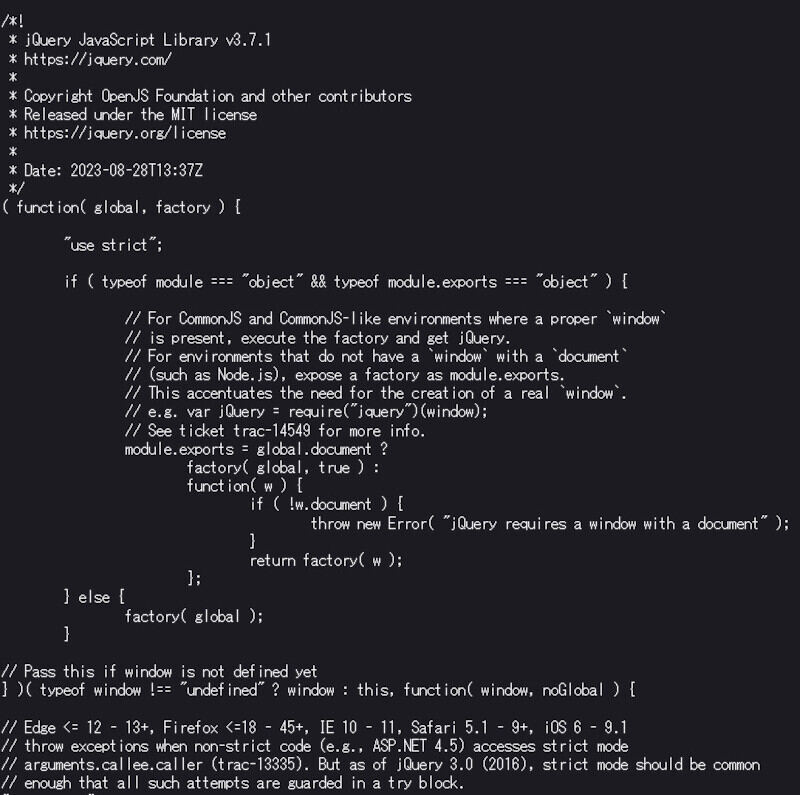 /*!
 * jQuery JavaScript Library v3.7.1
 * https://jquery.com/
 *
 * Copyright OpenJS Foundation and other contributors
 * Released under the MIT license
 * https://jquery.org/license
 *
 * Date: 2023-08-28T13:37Z
 */
( function( global, factory ) {

	"use strict";

	if ( typeof module === "object" && typeof module.exports === "object" ) {

		// For CommonJS and CommonJS-like environments where a proper `window`
		// is present, execute the factory and get jQuery.
		// For environments that do not have a `window` with a `document`
		// (such as Node.js), expose a factory as module.exports.
		// This accentuates the need for the creation of a real `window`.
		// e.g. var jQuery = require("jquery")(window);
		// See ticket trac-14549 for more info.
		module.exports = global.document ?
			factory( global, true ) :
			function( w ) {
				if ( !w.document ) {
					throw new Error( "jQuery requires a window with a document" );
				}
				return factory( w );
			};
	} else {
		factory( global );
	}

// Pass this if window is not defined yet
} )( typeof window !== "undefined" ? window : this, function( window, noGlobal ) {

// Edge <= 12 - 13+, Firefox <=18 - 45+, IE 10 - 11, Safari 5.1 - 9+, iOS 6 - 9.1
// throw exceptions when non-strict code (e.g., ASP.NET 4.5) accesses strict mode
// arguments.callee.caller (trac-13335). But as of jQuery 3.0 (2016), strict mode should be common
// enough that all such attempts are guarded in a try block.